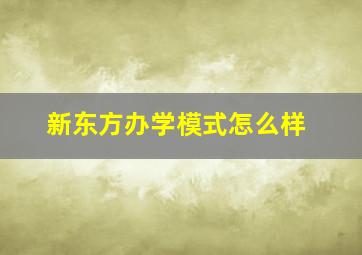 新东方办学模式怎么样